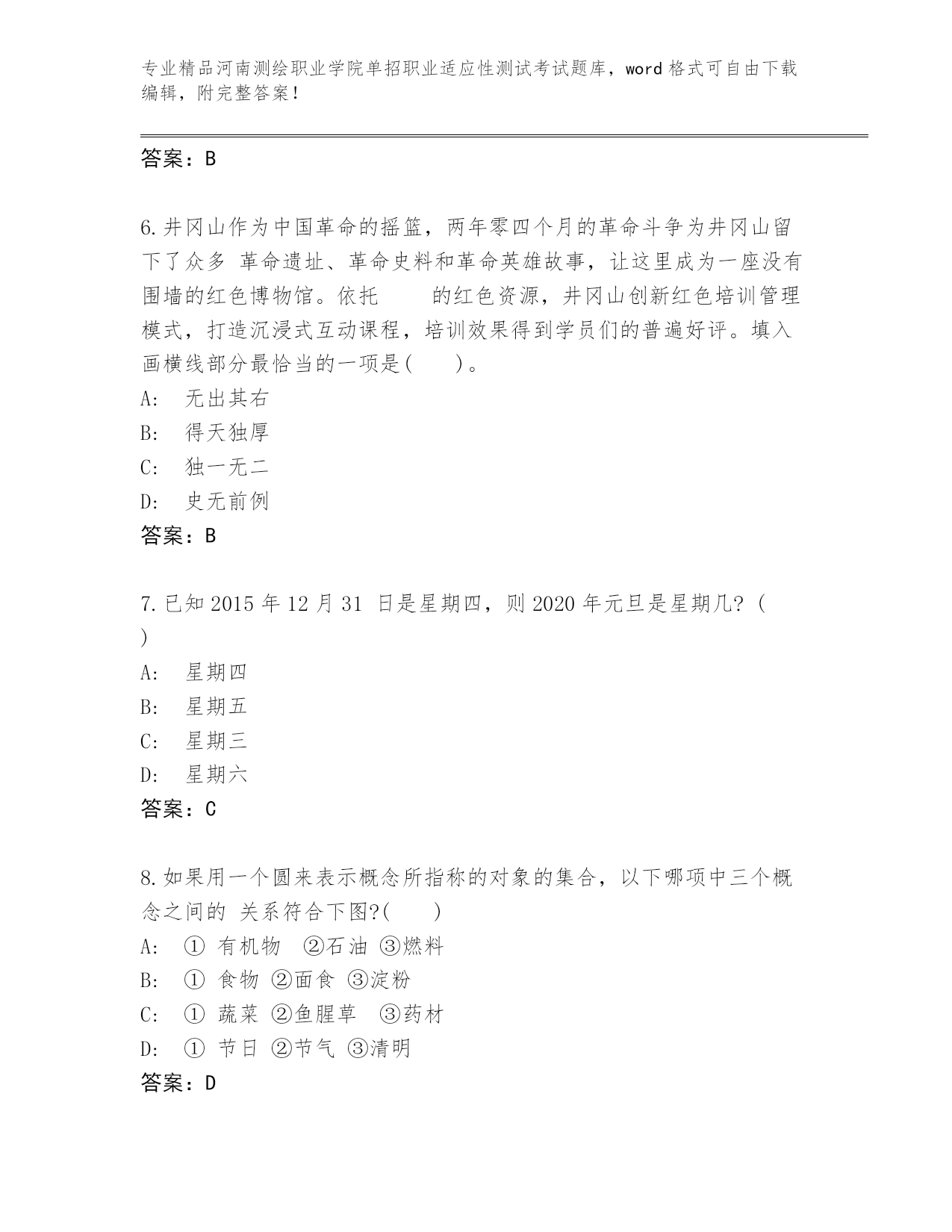 专业精品河南测绘职业学院单招职业适应性测试考试题库，word 格式可自由下载编辑，附完整答案！

答案：B

6.井冈山作为中国革命的摇篮，两年零四个月的革命斗争为井冈山留下了众多 革命遗址、革命史料和革命英雄故事，让这里成为一座没有围墙的红色博物馆。依托　　的红色资源，井冈山创新红色培训管理模式，打造沉浸式互动课程，培训效果得到学员们的普遍好评。填入画横线部分最恰当的一项是(　　)。
A:　无出其右
B:　得天独厚
C:　独一无二
D:　史无前例
答案：B

7.已知 2015 年 12 月 31 日是星期四，则 2020 年元旦是星期几？(　)
A:　星期四
B:　星期五
C:　星期三
D:　星期六
答案：C

8.如果用一个圆来表示概念所指称的对象的集合，以下哪项中三个概念之间的 关系符合下图?(　　)
A:　① 有机物　②石油 ③燃料
B:　① 食物 ②面食 ③淀粉
C:　① 蔬菜 ②鱼腥草　③药材
D:　① 节日 ②节气 ③清明
答案：D